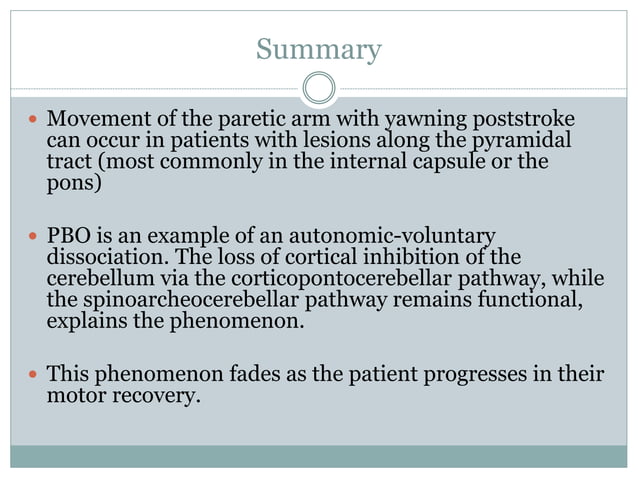 Summary

• Movement of the paretic arm with yawning poststroke can occur in patients with lesions along the pyramidal tract (most commonly in the internal capsule or the pons)

• PBO is an example of an autonomic-voluntary dissociation. The loss of cortical inhibition of the cerebellum via the corticopontocerebellar pathway, while the spinoarcheocerebellar pathway remains functional, explains the phenomenon.

• This phenomenon fades as the patient progresses in their motor recovery.